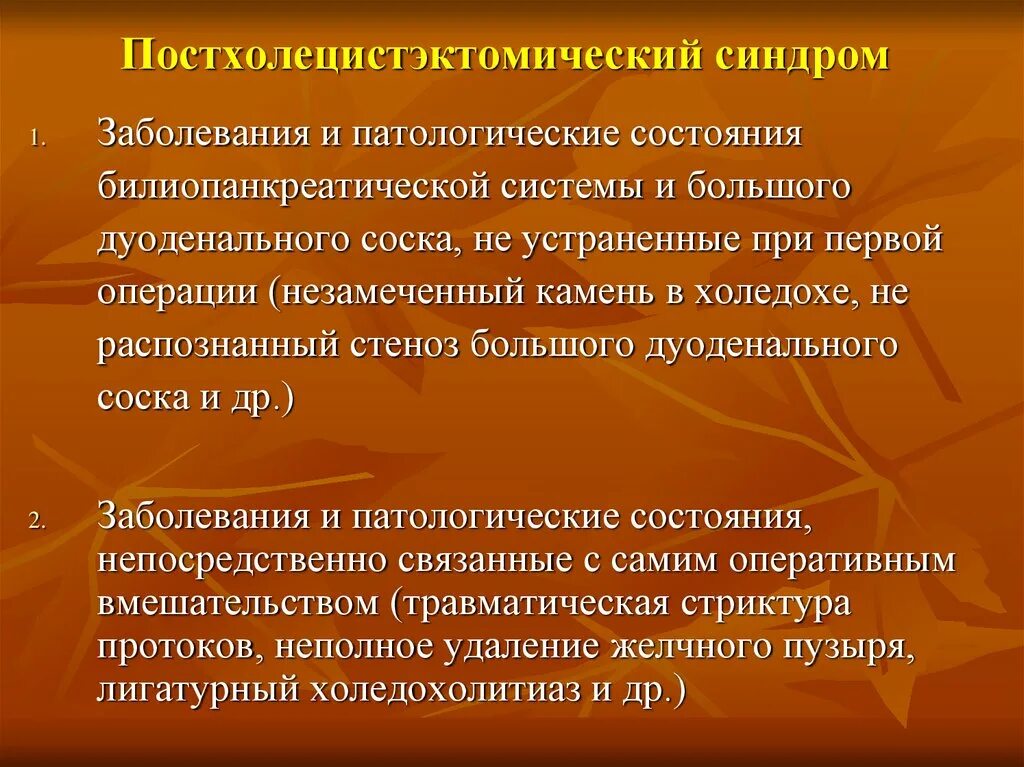 Постхолецистэктомический синдром

1. Заболевания и патологические состояния билиопанкреатической системы и большого дуоденального соска, не устраненные при первой операции (незамеченный камень в холедохе, не распознанный стеноз большого дуоденального соска и др.)

2. Заболевания и патологические состояния, непосредственно связанные с самим оперативным вмешательством (травматическая стриктура протоков, неполное удаление желчного пузыря, лигатурный холедохолитиаз и др.)